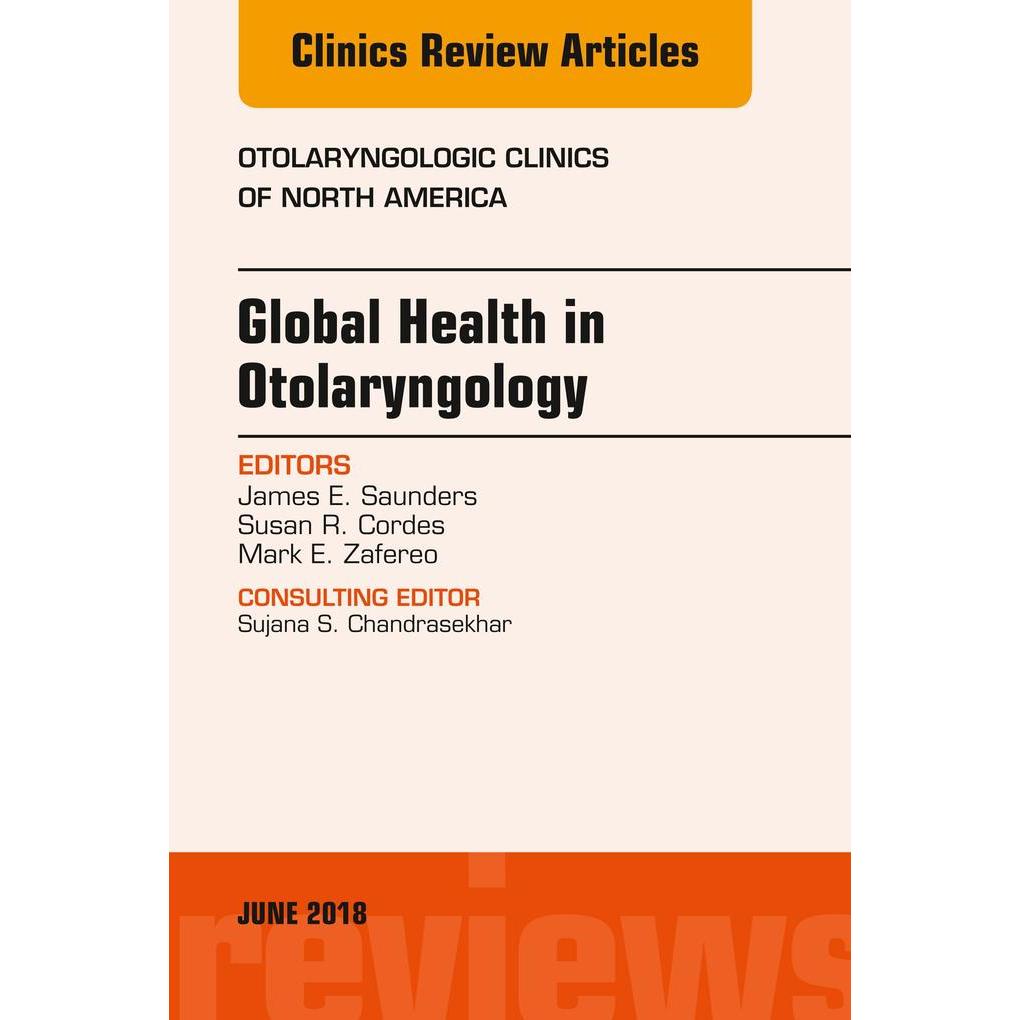 Clinics Review Articles

OTOLARYNGOLOGIC CLINICS OF NORTH AMERICA

Global Health in Otolaryngology

EDITORS
James E. Saunders
Susan R. Cordes
Mark E. Zafereo

CONSULTING EDITOR
Sujana S. Chandrasekhar

JUNE 2018

reviews